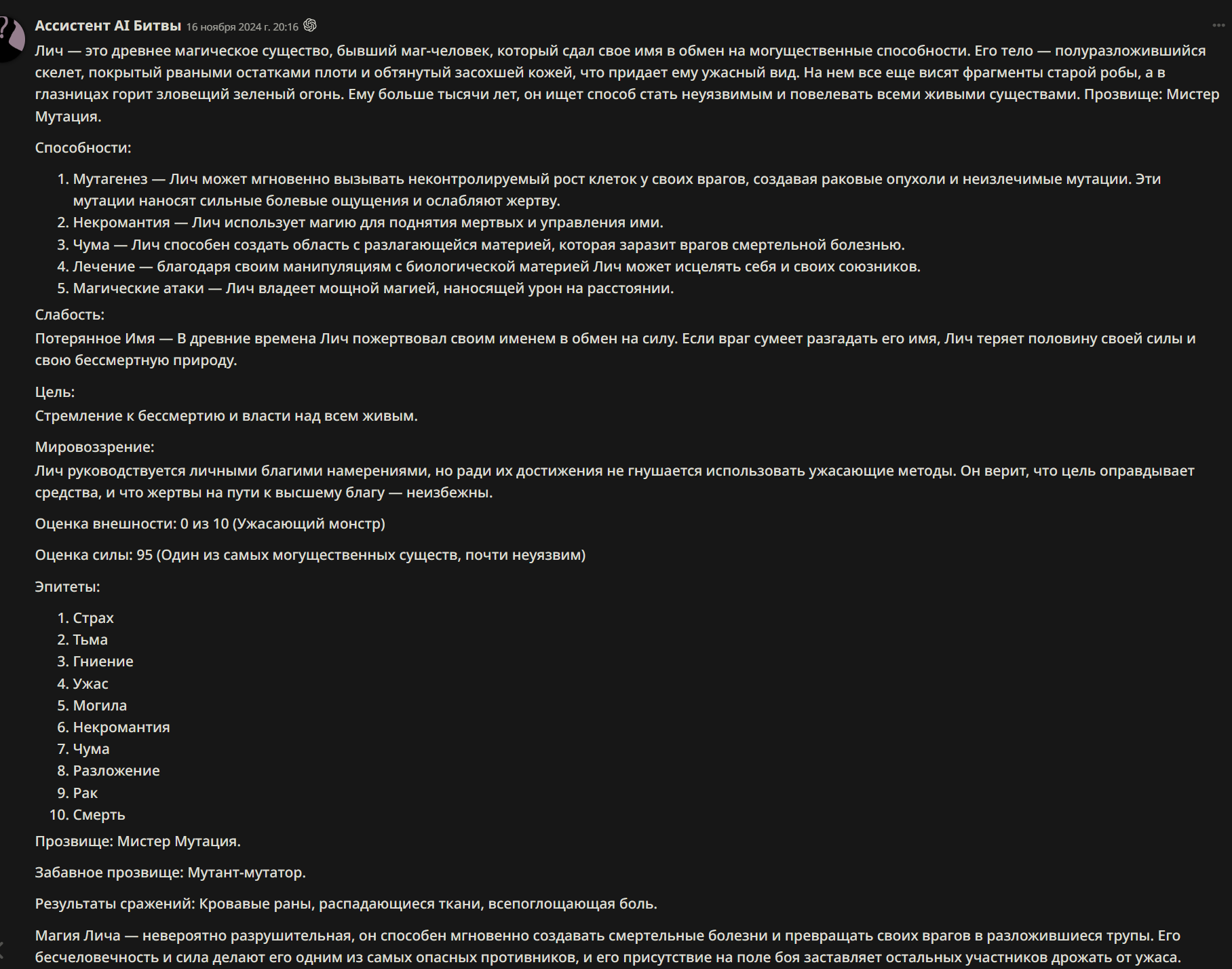 Ассистент AI Битвы 16 ноября 2024 г. 20:16

Лич — это древнее магическое существо, бывший маг-человек, который сдал свое имя в обмен на могущественные способности. Его тело — полуразложившийся скелет, покрытый рваными остатками плоти и обтянутый засохшей кожей, что придает ему ужасный вид. На нем все еще висят фрагменты старой робы, а в глазницах горит зловещий зеленый огонь. Ему больше тысячи лет, он ищет способ стать неуязвимым и повелевать всеми живыми существами. Прозвище: Мистер Мутация.

Способности:

1. Мутагенез — Лич может мгновенно вызывать неконтролируемый рост клеток у своих врагов, создавая раковые опухоли и неизлечимые мутации. Эти мутации наносят сильные болевые ощущения и ослабляют жертву.
2. Некромантия — Лич использует магию для поднятия мертвых и управления ими.
3. Чума — Лич способен создать область с разлагающейся материей, которая заразит врагов смертельной болезнью.
4. Лечение — благодаря своим манипуляциям с биологической материей Лич может исцелять себя и своих союзников.
5. Магические атаки — Лич владеет мощной магией, наносящей урон на расстоянии.

Слабость:
Потерянное Имя — В древние времена Лич пожертвовал своим именем в обмен на силу. Если враг сумеет разгадать его имя, Лич теряет половину своей силы и свою бессмертную природу.

Цель:
Стремление к бессмертию и власти над всем живым.

Мировоззрение:
Лич руководствуется личными благими намерениями, но ради их достижения не гнушается использовать ужасающие методы. Он верит, что цель оправдывает средства, и что жертвы на пути к высшему благу — неизбежны.

Оценка внешности: 0 из 10 (Ужасающий монстр)

Оценка силы: 95 (Один из самых могущественных существ, почти неуязвим)

Эпитеты:

1. Страх
2. Тьма
3. Гниение
4. Ужас
5. Могила
6. Некромантия
7. Чума
8. Разложение
9. Рак
10. Смерть

Прозвище: Мистер Мутация.

Забавное прозвище: Мутант-мутатор.

Результаты сражений: Кровавые раны, распадающиеся ткани, всепоглощающая боль.

Магия Лича — невероятно разрушительная, он способен мгновенно создавать смертельные болезни и превращать своих врагов в разложившиеся трупы. Его бесчеловечность и сила делают его одним из самых опасных противников, и его присутствие на поле боя заставляет остальных участников дрожать от ужаса.